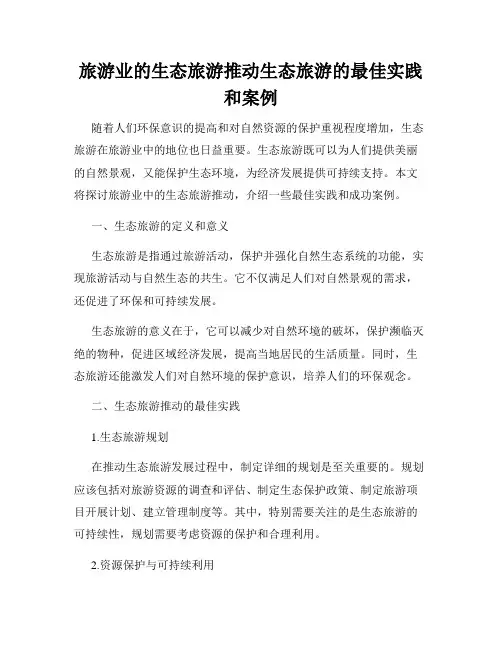 旅游业的生态旅游推动生态旅游的最佳实践和案例

随着人们环保意识的提高和对自然资源的保护重视程度增加，生态旅游在旅游业中的地位也日益重要。生态旅游既可以为人们提供美丽的自然景观，又能保护生态环境，为经济发展提供可持续支持。本文将探讨旅游业中的生态旅游推动，介绍一些最佳实践和成功案例。

一、生态旅游的定义和意义

生态旅游是指通过旅游活动，保护并强化自然生态系统的功能，实现旅游活动与自然生态的共生。它不仅满足人们对自然景观的需求，还促进了环保和可持续发展。

生态旅游的意义在于，它可以减少对自然环境的破坏，保护濒临灭绝的物种，促进区域经济发展，提高当地居民的生活质量。同时，生态旅游还能激发人们对自然环境的保护意识，培养人们的环保观念。

二、生态旅游推动的最佳实践

1.生态旅游规划

在推动生态旅游发展过程中，制定详细的规划是至关重要的。规划应该包括对旅游资源的调查和评估、制定生态保护政策、制定旅游项目开展计划、建立管理制度等。其中，特别需要关注的是生态旅游的可持续性，规划需要考虑资源的保护和合理利用。

2.资源保护与可持续利用